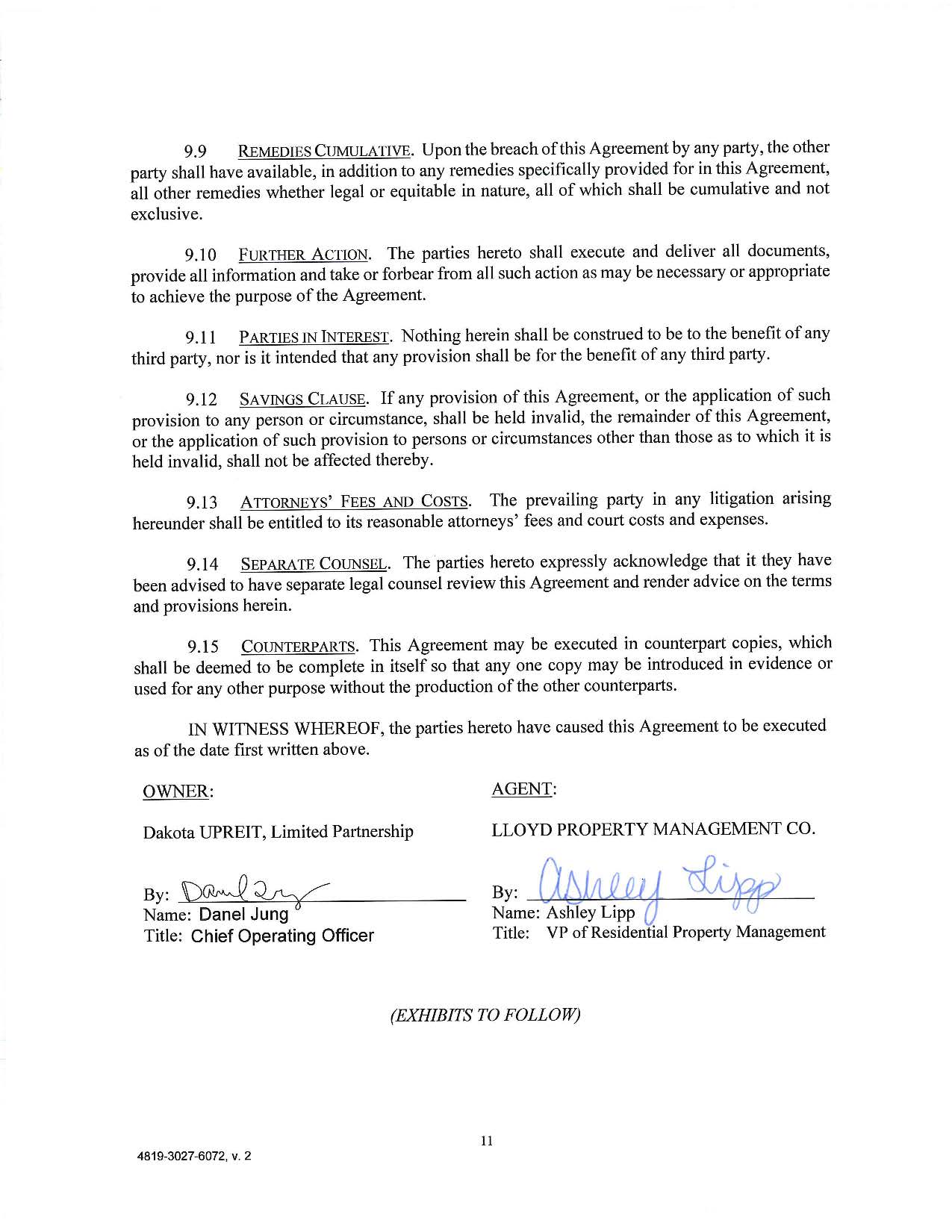 9.9 REMEDIES CUMULATIVE. Upon the breach of this Agreement by any party, the other party shall have available, in addition to any remedies specifically provided for in this Agreement, all other remedies whether legal or equitable in nature, all of which shall be cumulative and not exclusive.

9.10 FURTHER ACTION. The parties hereto shall execute and deliver all documents, provide all information and take or forbear from all such action as may be necessary or appropriate to achieve the purpose of the Agreement.

9.11 PARTIES IN INTEREST. Nothing herein shall be construed to be to the benefit of any third party, nor is it intended that any provision shall be for the benefit of any third party.

9.12 SAVINGS CLAUSE. If any provision of this Agreement, or the application of such provision to any person or circumstance, shall be held invalid, the remainder of this Agreement, or the application of such provision to persons or circumstances other than those as to which it is held invalid, shall not be affected thereby.

9.13 ATTORNEYS' FEES AND COSTS. The prevailing party in any litigation arising hereunder shall be entitled to its reasonable attorneys' fees and court costs and expenses.

9.14 SEPARATE COUNSEL. The parties hereto expressly acknowledge that it they have been advised to have separate legal counsel review this Agreement and render advice on the terms and provisions herein.

9.15 COUNTERPARTS. This Agreement may be executed in counterpart copies, which shall be deemed to be complete in itself so that any one copy may be introduced in evidence or used for any other purpose without the production of the other counterparts.

IN WITNESS WHEREOF, the parties hereto have caused this Agreement to be executed as of the date first written above.

OWNER:

Dakota UPREIT, Limited Partnership

By: Danel Jung
Name: Danel Jung
Title: Chief Operating Officer

AGENT:

LLOYD PROPERTY MANAGEMENT CO.

By: Ashley Lipp
Name: Ashley Lipp
Title: VP of Residential Property Management

(EXHIBITS TO FOLLOW)

11

4819-3027-6072, v. 2